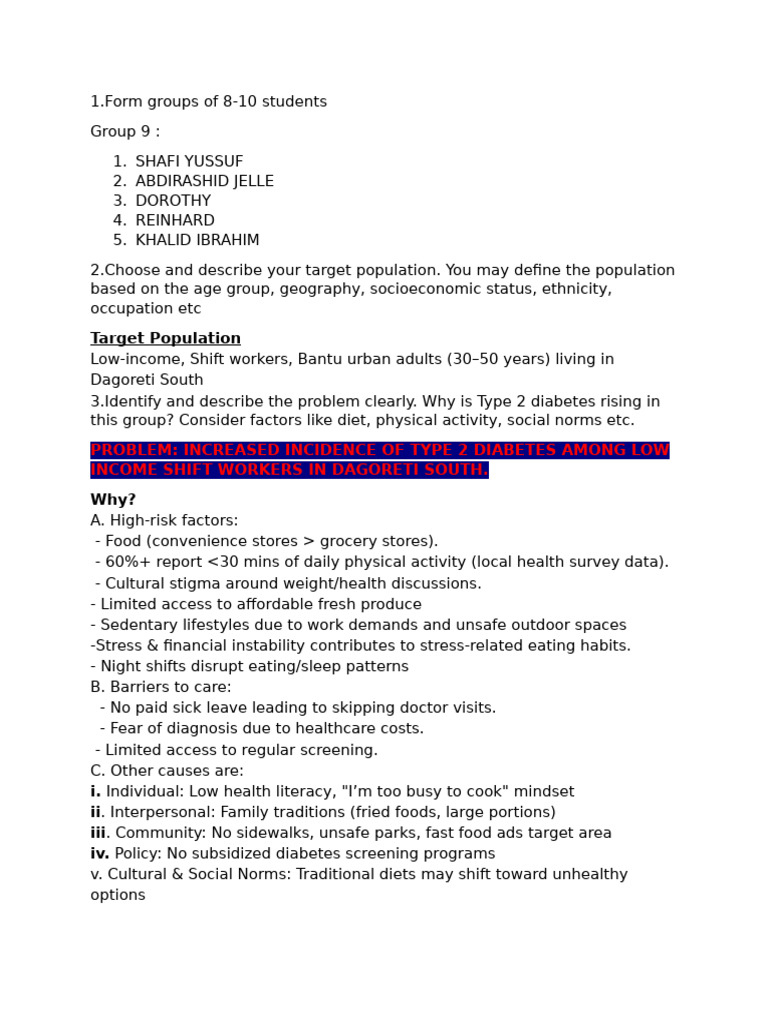 1.Form groups of 8-10 students

Group 9 :

1. SHAFI YUSSUF
2. ABDIRASHID JELLE
3. DOROTHY
4. REINHARD
5. KHALID IBRAHIM

2.Choose and describe your target population. You may define the population based on the age group, geography, socioeconomic status, ethnicity, occupation etc

Target Population
Low-income, Shift workers, Bantu urban adults (30–50 years) living in Dagoreti South
3.Identify and describe the problem clearly. Why is Type 2 diabetes rising in this group? Consider factors like diet, physical activity, social norms etc.

PROBLEM: INCREASED INCIDENCE OF TYPE 2 DIABETES AMONG LOW INCOME SHIFT WORKERS IN DAGORETI SOUTH.

Why?
A. High-risk factors:
- Food (convenience stores > grocery stores).
- 60%+ report <30 mins of daily physical activity (local health survey data).
- Cultural stigma around weight/health discussions.
- Limited access to affordable fresh produce
- Sedentary lifestyles due to work demands and unsafe outdoor spaces
-Stress & financial instability contributes to stress-related eating habits.
- Night shifts disrupt eating/sleep patterns
B. Barriers to care:
- No paid sick leave leading to skipping doctor visits.
- Fear of diagnosis due to healthcare costs.
- Limited access to regular screening.
C. Other causes are:
i. Individual: Low health literacy, "I'm too busy to cook" mindset
ii. Interpersonal: Family traditions (fried foods, large portions)
iii. Community: No sidewalks, unsafe parks, fast food ads target area
iv. Policy: No subsidized diabetes screening programs
v. Cultural & Social Norms: Traditional diets may shift toward unhealthy options